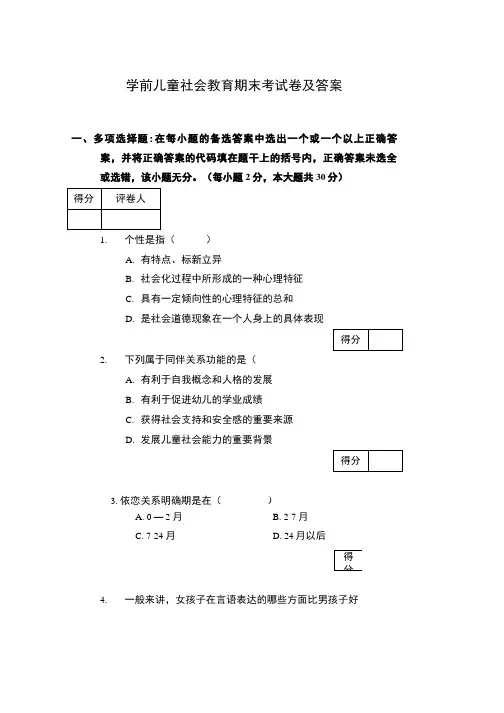 学前儿童社会教育期末考试卷及答案

一、多项选择题：在每小题的备选答案中选出一个或一个以上正确答案，并将正确答案的代码填在题干上的括号内，正确答案未选全或选错，该小题无分。（每小题 2 分，本大题共 30 分）

| 得分 | 评卷人 |
|---|---|
| | |

1. 个性是指（ ）

A. 有特点、标新立异

B. 社会化过程中所形成的一种心理特征

C. 具有一定倾向性的心理特征的总和

D. 是社会道德现象在一个人身上的具体表现

| 得分 | |
|---|---|

2. 下列属于同伴关系功能的是（

A. 有利于自我概念和人格的发展

B. 有利于促进幼儿的学业成绩

C. 获得社会支持和安全感的重要来源

D. 发展儿童社会能力的重要背景

| 得分 | |
|---|---|

3. 依恋关系明确期是在（ ）

A. 0 — 2 月 B. 2 7 月

C. 7 24 月 D. 24 月以后

得分

4. 一般来讲，女孩子在言语表达的哪些方面比男孩子好